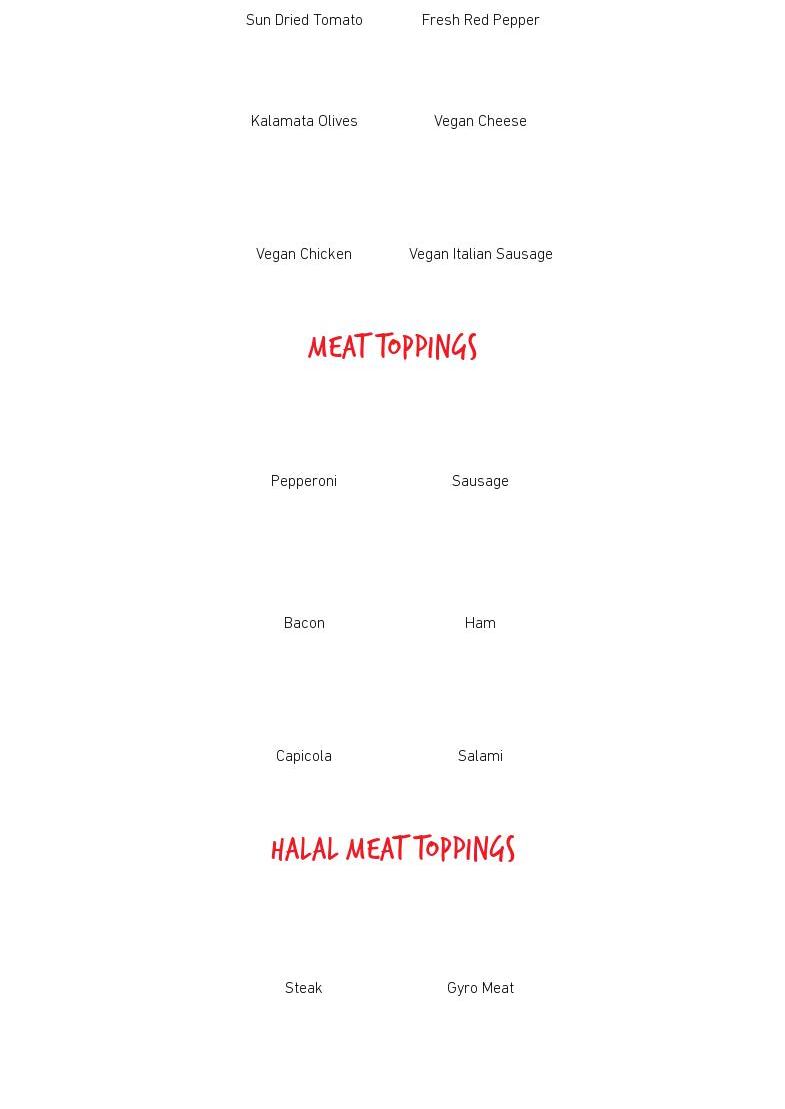 Sun Dried Tomato

Fresh Red Pepper

Kalamata Olives

Vegan Cheese

Vegan Chicken

Vegan Italian Sausage

MEAT TOPPINGS

Pepperoni

Sausage

Bacon

Ham

Capicola

Salami

HALAL MEAT TOPPINGS

Steak

Gyro Meat